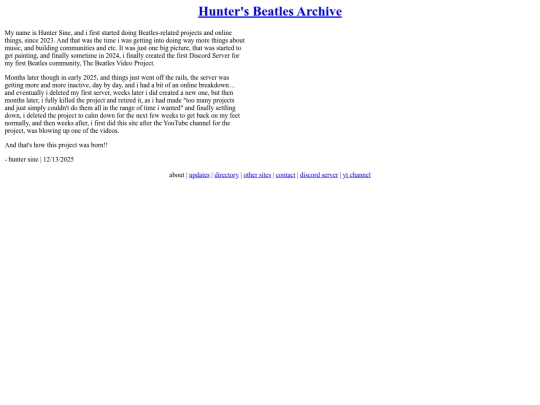 Hunter's Beatles Archive

My name is Hunter Sine, and i first started doing Beatles-related projects and online things, since 2023. And that was the time i was getting into doing way more things about music, and building communities and etc. It was just one big picture, that was started to get painting, and finally sometime in 2024, i finally created the first Discord Server for my first Beatles community, The Beatles Video Project.

Months later though in early 2025, and things just went off the rails, the server was getting more and more inactive, day by day, and i had a bit of an online breakdown… and eventually i deleted my first server, weeks later i did created a new one, but then months later, i fully killed the project and retired it, as i had made "too many projects and just simply couldn't do them all in the range of time i wanted" and finally settling down, i deleted the project to calm down for the next few weeks to get back on my feet normally, and then weeks after, i first did this site after the YouTube channel for the project, was blowing up one of the videos.

And that's how this project was born!!

- hunter sine | 12/13/2025

about | updates | directory | other sites | contact | discord server | yt channel